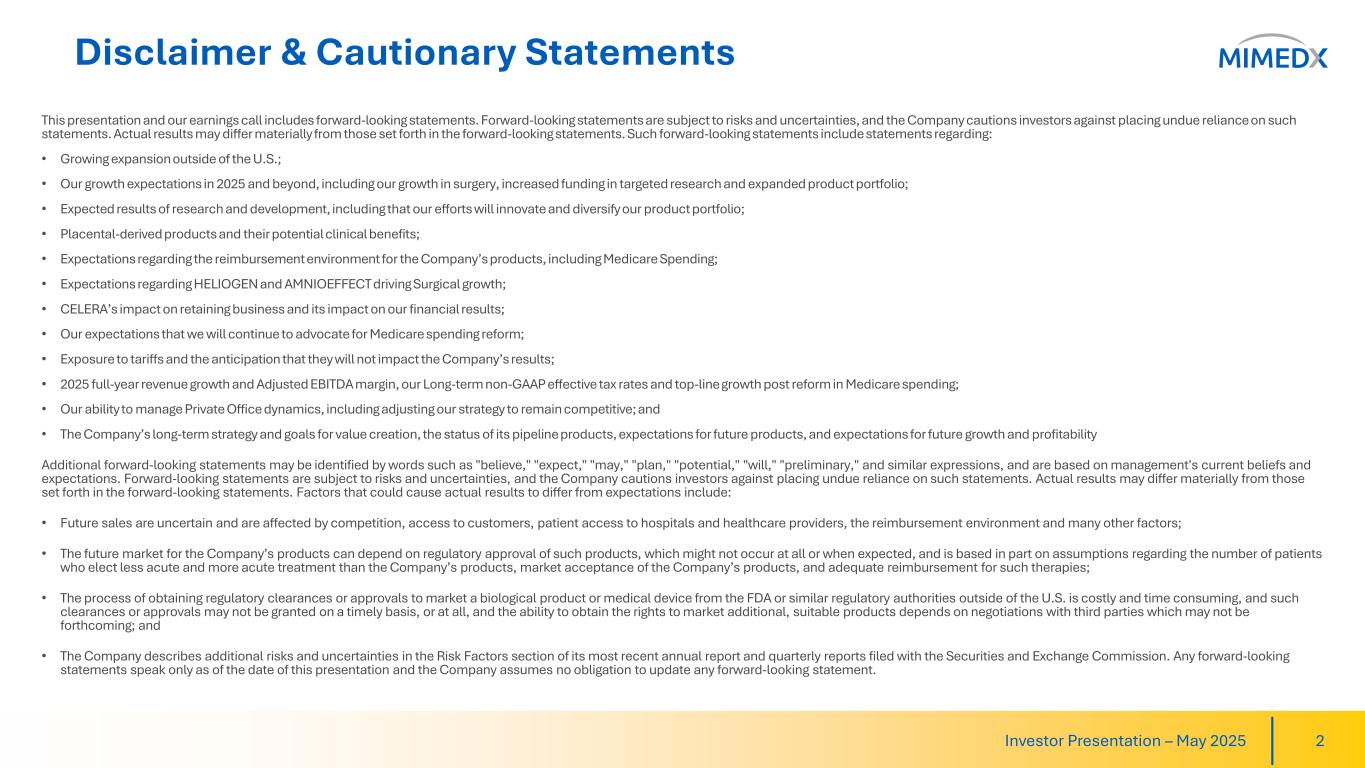 Disclaimer & Cautionary Statements

MIMEDX

This presentation and our earnings call includes forward-looking statements. Forward-looking statements are subject to risks and uncertainties, and the Company cautions investors against placing undue reliance on such statements. Actual results may differ materially from those set forth in the forward-looking statements. Such forward-looking statements include statements regarding:

• Growing expansion outside of the U.S.;
• Our growth expectations in 2025 and beyond, including our growth in surgery, increased funding in targeted research and expanded product portfolio;
• Expected results of research and development, including that our efforts will innovate and diversify our product portfolio;
• Placental-derived products and their potential clinical benefits;
• Expectations regarding the reimbursement environment for the Company's products, including Medicare Spending;
• Expectations regarding HELIOGEN and AMNIOEFFECT driving Surgical growth;
• CELERA's impact on retaining business and its impact on our financial results;
• Our expectations that we will continue to advocate for Medicare spending reform;
• Exposure to tariffs and the anticipation that they will not impact the Company's results;
• 2025 full-year revenue growth and Adjusted EBITDA margin, our Long-term non-GAAP effective tax rates and top-line growth post reform in Medicare spending;
• Our ability to manage Private Office dynamics, including adjusting our strategy to remain competitive; and
• The Company's long-term strategy and goals for value creation, the status of its pipeline products, expectations for future products, and expectations for future growth and profitability

Additional forward-looking statements may be identified by words such as "believe," "expect," "may," "plan," "potential," "will," "preliminary," and similar expressions, and are based on management's current beliefs and expectations. Forward-looking statements are subject to risks and uncertainties, and the Company cautions investors against placing undue reliance on such statements. Actual results may differ materially from those set forth in the forward-looking statements. Factors that could cause actual results to differ from expectations include:

• Future sales are uncertain and are affected by competition, access to customers, patient access to hospitals and healthcare providers, the reimbursement environment and many other factors;

• The future market for the Company's products can depend on regulatory approval of such products, which might not occur at all or when expected, and is based in part on assumptions regarding the number of patients who elect less acute and more acute treatment than the Company's products, market acceptance of the Company's products, and adequate reimbursement for such therapies;

• The process of obtaining regulatory clearances or approvals to market a biological product or medical device from the FDA or similar regulatory authorities outside of the U.S. is costly and time consuming, and such clearances or approvals may not be granted on a timely basis, or at all, and the ability to obtain the rights to market additional, suitable products depends on negotiations with third parties which may not be forthcoming; and

• The Company describes additional risks and uncertainties in the Risk Factors section of its most recent annual report and quarterly reports filed with the Securities and Exchange Commission. Any forward-looking statements speak only as of the date of this presentation and the Company assumes no obligation to update any forward-looking statement.

Investor Presentation – May 2025 2